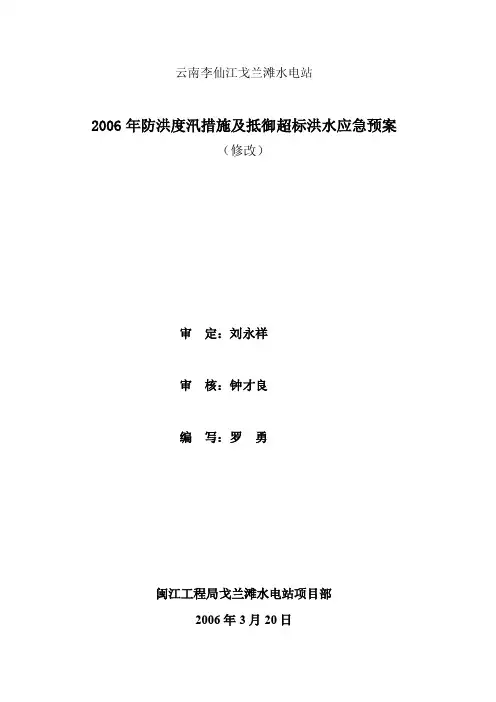 云南李仙江戈兰滩水电站

2006年防洪度汛措施及抵御超标洪水应急预案

（修改）

审 定：刘永祥

审 核：钟才良

编 写：罗 勇

闽江工程局戈兰滩水电站项目部

2006年3月20日